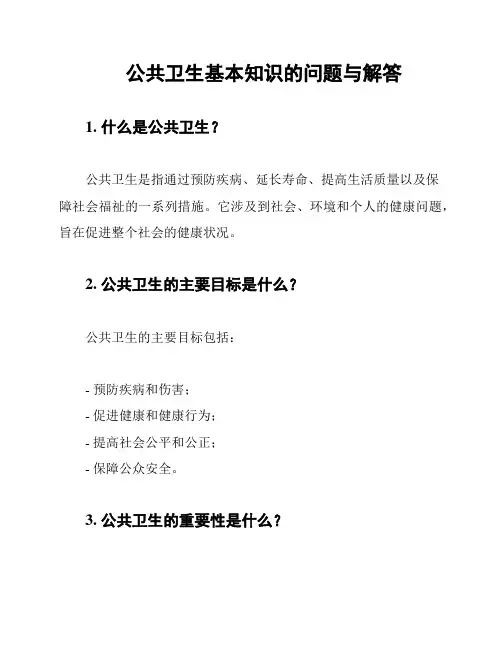 公共卫生基本知识的问题与解答

1. 什么是公共卫生？

公共卫生是指通过预防疾病、延长寿命、提高生活质量以及保障社会福祉的一系列措施。它涉及到社会、环境和个人的健康问题，旨在促进整个社会的健康状况。

2. 公共卫生的主要目标是什么？

公共卫生的主要目标包括：

- 预防疾病和伤害；
- 促进健康和健康行为；
- 提高社会公平和公正；
- 保障公众安全。

3. 公共卫生的重要性是什么？